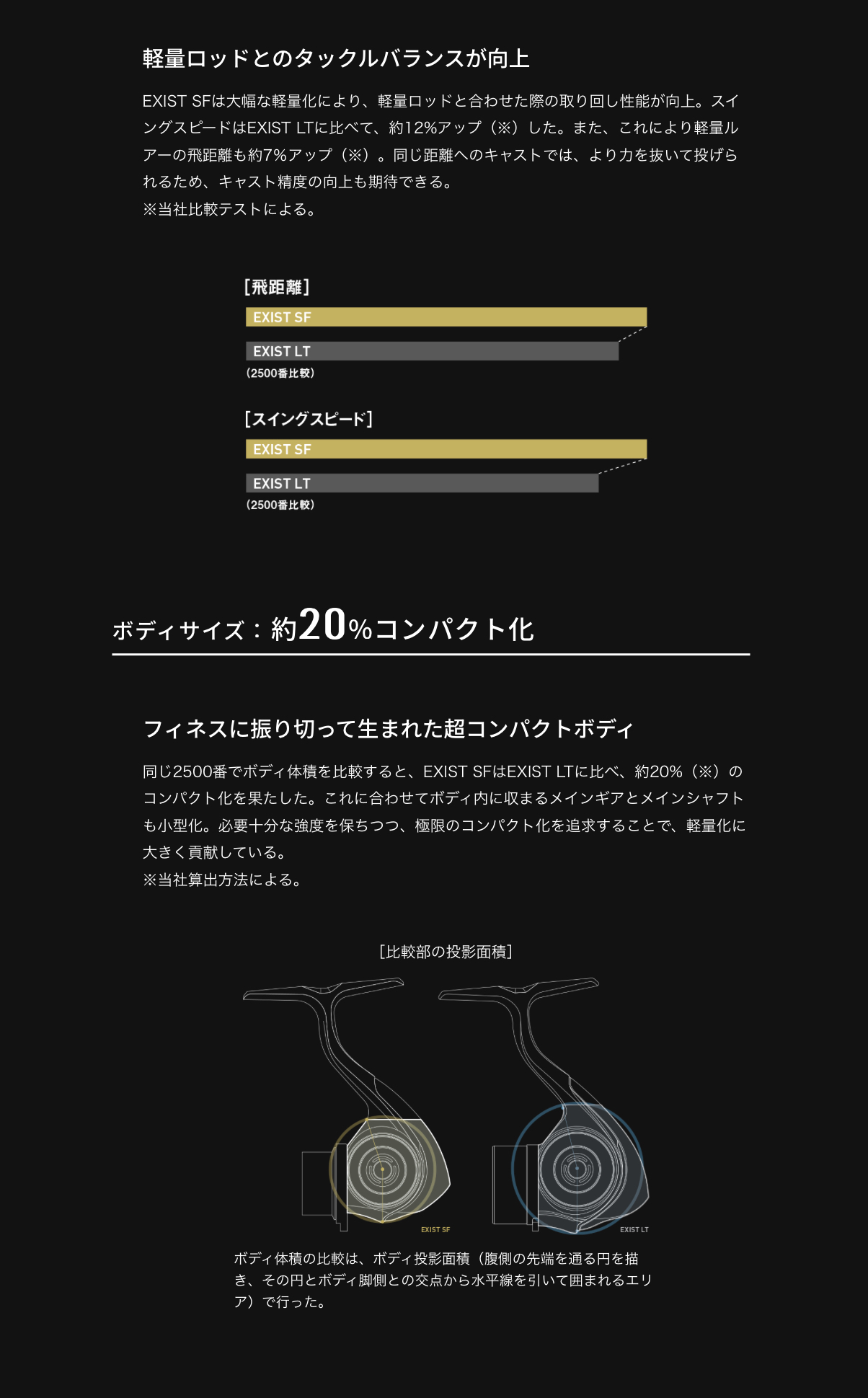 軽量ロッドとのタックルバランスが向上

EXIST SFは大幅な軽量化により、軽量ロッドと合わせた際の取り回し性能が向上。スイングスピードはEXIST LTに比べて、約12%アップ（※）した。また、これにより軽量ルアーの飛距離も約7%アップ（※）。同じ距離へのキャストでは、より力を抜いて投げられるため、キャスト精度の向上も期待できる。
※当社比較テストによる。

[飛距離]
EXIST SF
EXIST LT
（2500番比較）

[スイングスピード]
EXIST SF
EXIST LT
（2500番比較）

ボディサイズ：約20%コンパクト化

フィネスに振り切って生まれた超コンパクトボディ

同じ2500番でボディ体積を比較すると、EXIST SFはEXIST LTに比べ、約20%（※）のコンパクト化を果たした。これに合わせてボディ内に収まるメインギアとメインシャフトも小型化。必要十分な強度を保ちつつ、極限のコンパクト化を追求することで、軽量化に大きく貢献している。
※当社算出方法による。

[比較部の投影面積]

EXIST SF
EXIST LT

ボディ体積の比較は、ボディ投影面積（腹側の先端を通る円を描き、その円とボディ脚側との交点から水平線を引いて囲まれるエリア）で行った。